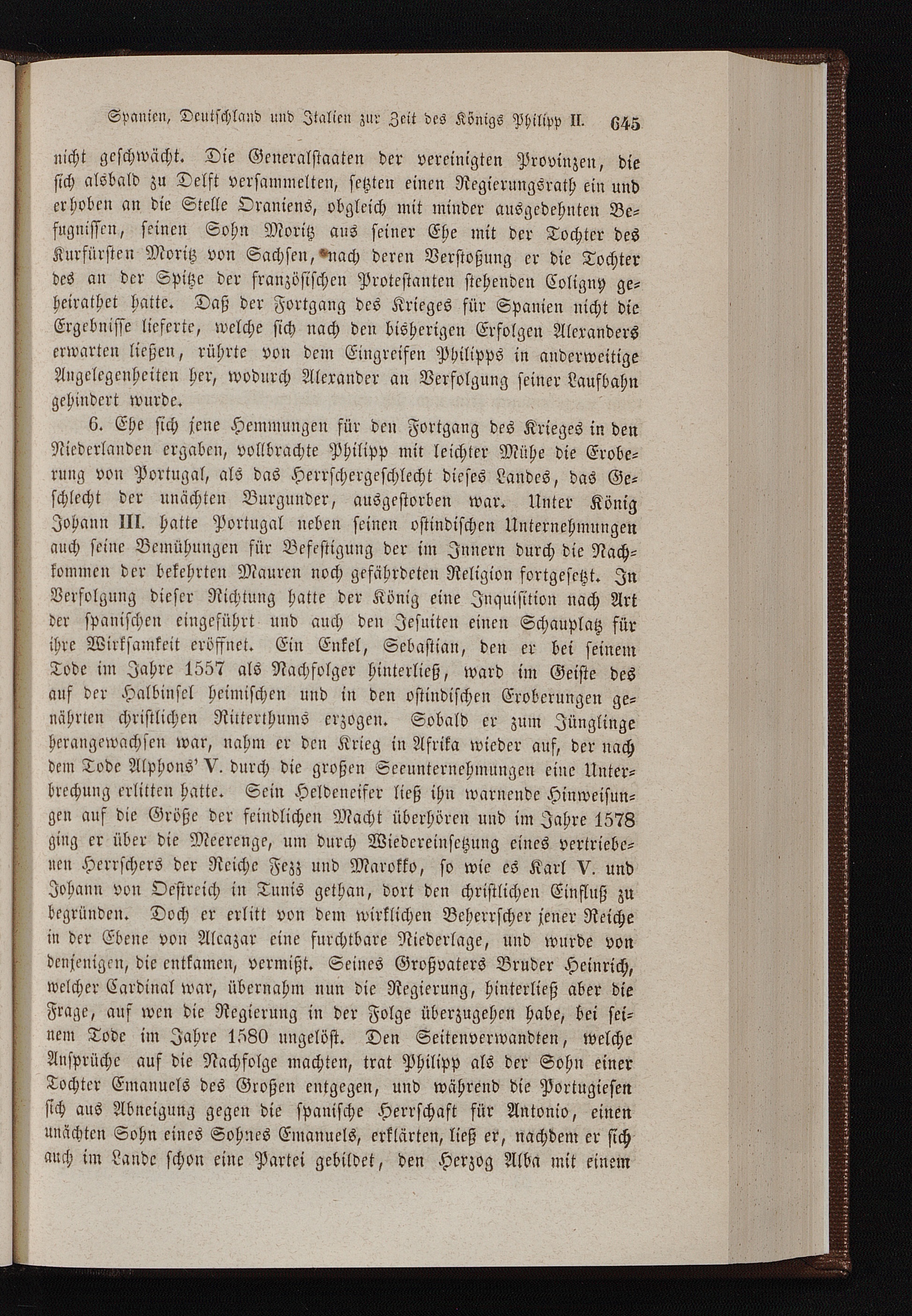 Spanien, Deutschland und Italien zur Zeit des Königs Philipp II. 645

nicht geschwächt. Die Generalstaaten der vereinigten Provinzen, die sich alsbald zu Delft versammelten, setzten einen Regierungsrath ein und erhoben an die Stelle Oraniens, obgleich mit minder ausgedehnten Befugnissen, seinen Sohn Moritz aus seiner Ehe mit der Tochter des Kurfürsten Moritz von Sachsen, nach deren Verstoßung er die Tochter des an der Spitze der französischen Protestanten stehenden Coligny geheirathet hatte. Daß der Fortgang des Krieges für Spanien nicht die Ergebnisse lieferte, welche sich nach den bisherigen Erfolgen Alexanders erwarten ließen, rührte von dem Eingreifen Philipps in anderweitige Angelegenheiten her, wodurch Alexander an Verfolgung seiner Laufbahn gehindert wurde.

6. Ehe sich jene Hemmungen für den Fortgang des Krieges in den Niederlanden ergaben, vollbrachte Philipp mit leichter Mühe die Eroberung von Portugal, als das Herrschergeschlecht dieses Landes, das Geschlecht der unächten Burgunder, ausgestorben war. Unter König Johann III. hatte Portugal neben seinen ostindischen Unternehmungen auch seine Bemühungen für Befestigung der im Innern durch die Nachkommen der bekehrten Mauren noch gefährdeten Religion fortgesetzt. In Verfolgung dieser Richtung hatte der König eine Inquisition nach Art der spanischen eingeführt und auch den Jesuiten einen Schauplatz für ihre Wirksamkeit eröffnet. Ein Enkel, Sebastian, den er bei seinem Tode im Jahre 1557 als Nachfolger hinterließ, ward im Geiste des auf der Halbinsel heimischen und in den ostindischen Eroberungen genährten christlichen Ritterthums erzogen. Sobald er zum Jünglinge herangewachsen war, nahm er den Krieg in Afrika wieder auf, der nach dem Tode Alphons' V. durch die großen Seeunternehmungen eine Unterbrechung erlitten hatte. Sein Heldeneifer ließ ihn warnende Hinweisungen auf die Größe der feindlichen Macht überhören und im Jahre 1578 ging er über die Meerenge, um durch Wiedereinsetzung eines vertriebenen Herrschers der Reiche Fezz und Marokko, so wie es Karl V. und Johann von Oestreich in Tunis gethan, dort den christlichen Einfluß zu begründen. Doch er erlitt von dem wirklichen Beherrscher jener Reiche in der Ebene von Alcazar eine furchtbare Niederlage, und wurde von denjenigen, die entkamen, vermißt. Seines Großvaters Bruder Heinrich, welcher Cardinal war, übernahm nun die Regierung, hinterließ aber die Frage, auf wen die Regierung in der Folge überzugehen habe, bei seinem Tode im Jahre 1580 ungelöst. Den Seitenverwandten, welche Ansprüche auf die Nachfolge machten, trat Philipp als der Sohn einer Tochter Emanuels des Großen entgegen, und während die Portugiesen sich aus Abneigung gegen die spanische Herrschaft für Antonio, einen unächten Sohn eines Sohnes Emanuels, erklärten, ließ er, nachdem er sich auch im Lande schon eine Partei gebildet, den Herzog Alba mit einem